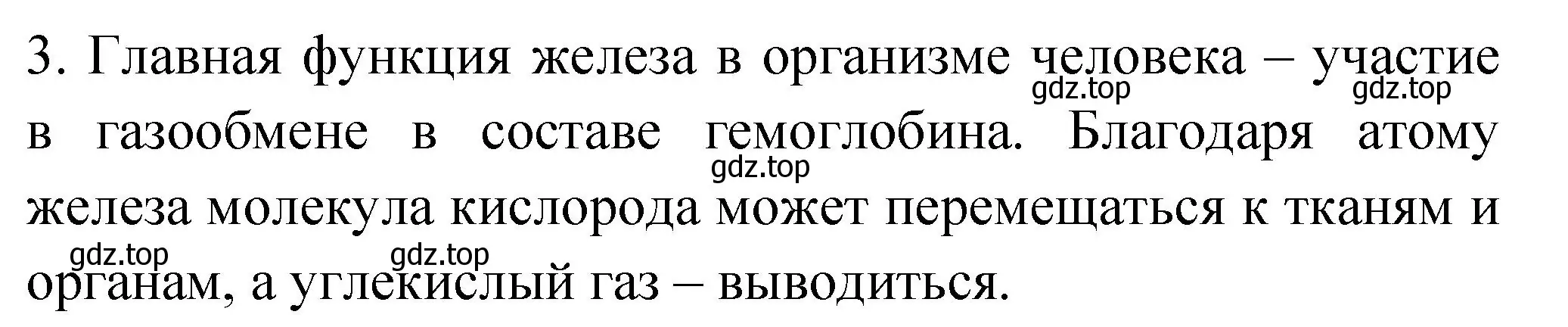 3. Главная функция железа в организме человека – участие в газообмене в составе гемоглобина. Благодаря атому железа молекула кислорода может перемещаться к тканям и органам, а углекислый газ – выводиться.

gdz.top gdz.top gdz.top gdz.top gdz.top